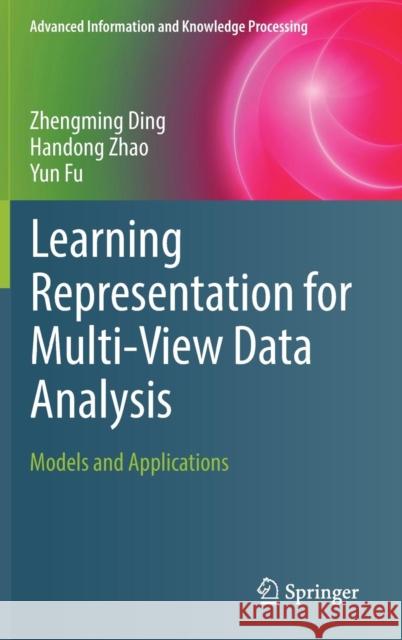 Advanced Information and Knowledge Processing

Zhengming Ding
Handong Zhao
Yun Fu

Learning Representation for Multi-View Data Analysis

Models and Applications

Springer